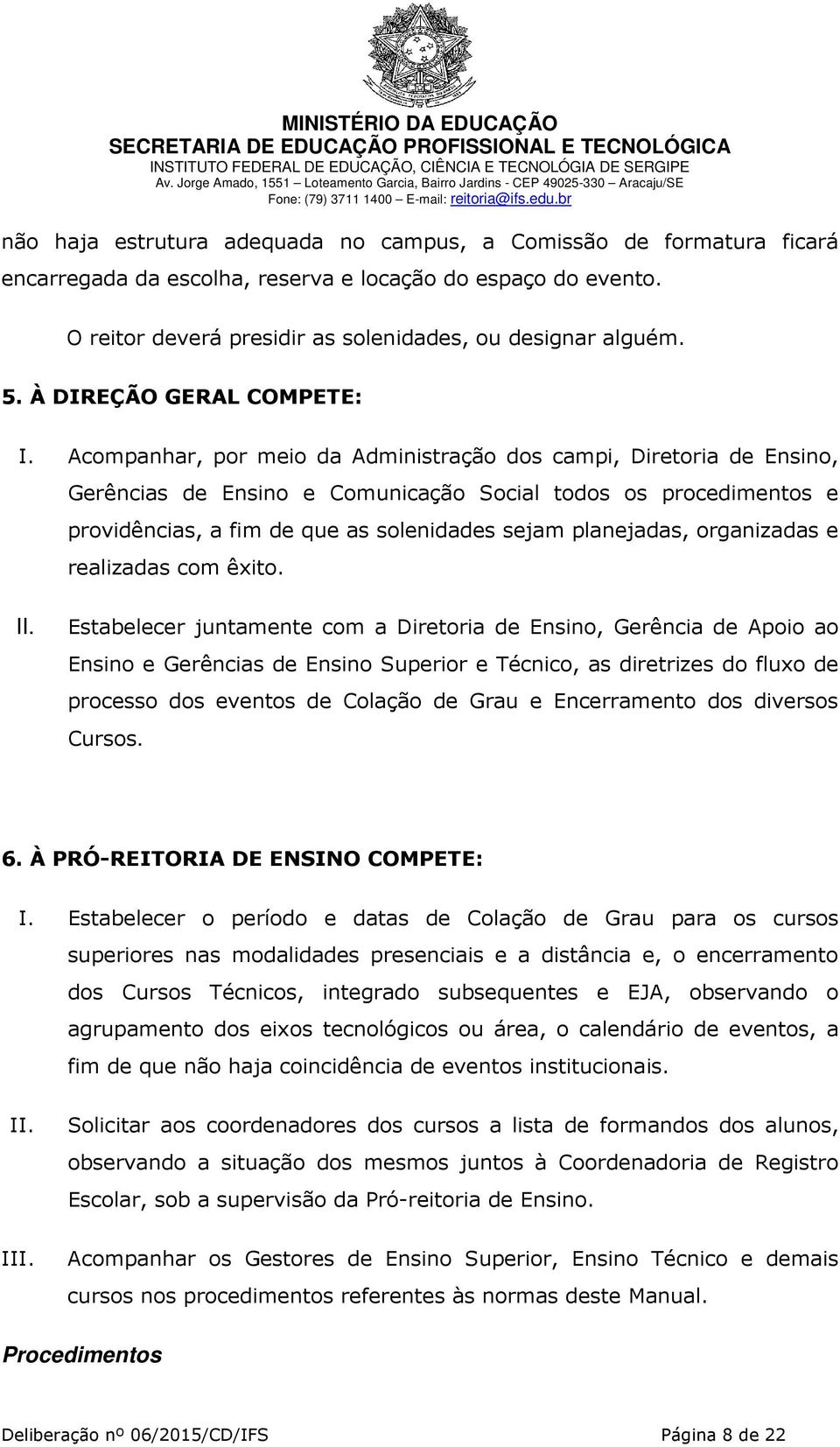 MINISTÉRIO DA EDUCAÇÃO
SECRETARIA DE EDUCAÇÃO PROFISSIONAL E TECNOLÓGICA
INSTITUTO FEDERAL DE EDUCAÇÃO, CIÊNCIA E TECNOLÓGIA DE SERGIPE
Av. Jorge Amado, 1551 – Loteamento Garcia, Bairro Jardins - CEP 49025-330 – Aracaju/SE
Fone: (79) 3711 1400 – E-mail: reitoria@ifs.edu.br

não haja estrutura adequada no campus, a Comissão de formatura ficará encarregada da escolha, reserva e locação do espaço do evento.

O reitor deverá presidir as solenidades, ou designar alguém.

5. À DIREÇÃO GERAL COMPETE:

I. Acompanhar, por meio da Administração dos campi, Diretoria de Ensino, Gerências de Ensino e Comunicação Social todos os procedimentos e providências, a fim de que as solenidades sejam planejadas, organizadas e realizadas com êxito.

II. Estabelecer juntamente com a Diretoria de Ensino, Gerência de Apoio ao Ensino e Gerências de Ensino Superior e Técnico, as diretrizes do fluxo de processo dos eventos de Colação de Grau e Encerramento dos diversos Cursos.

6. À PRÓ-REITORIA DE ENSINO COMPETE:

I. Estabelecer o período e datas de Colação de Grau para os cursos superiores nas modalidades presenciais e a distância e, o encerramento dos Cursos Técnicos, integrado subsequentes e EJA, observando o agrupamento dos eixos tecnológicos ou área, o calendário de eventos, a fim de que não haja coincidência de eventos institucionais.

II. Solicitar aos coordenadores dos cursos a lista de formandos dos alunos, observando a situação dos mesmos juntos à Coordenadoria de Registro Escolar, sob a supervisão da Pró-reitoria de Ensino.

III. Acompanhar os Gestores de Ensino Superior, Ensino Técnico e demais cursos nos procedimentos referentes às normas deste Manual.

Procedimentos

Deliberação nº 06/2015/CD/IFS Página 8 de 22